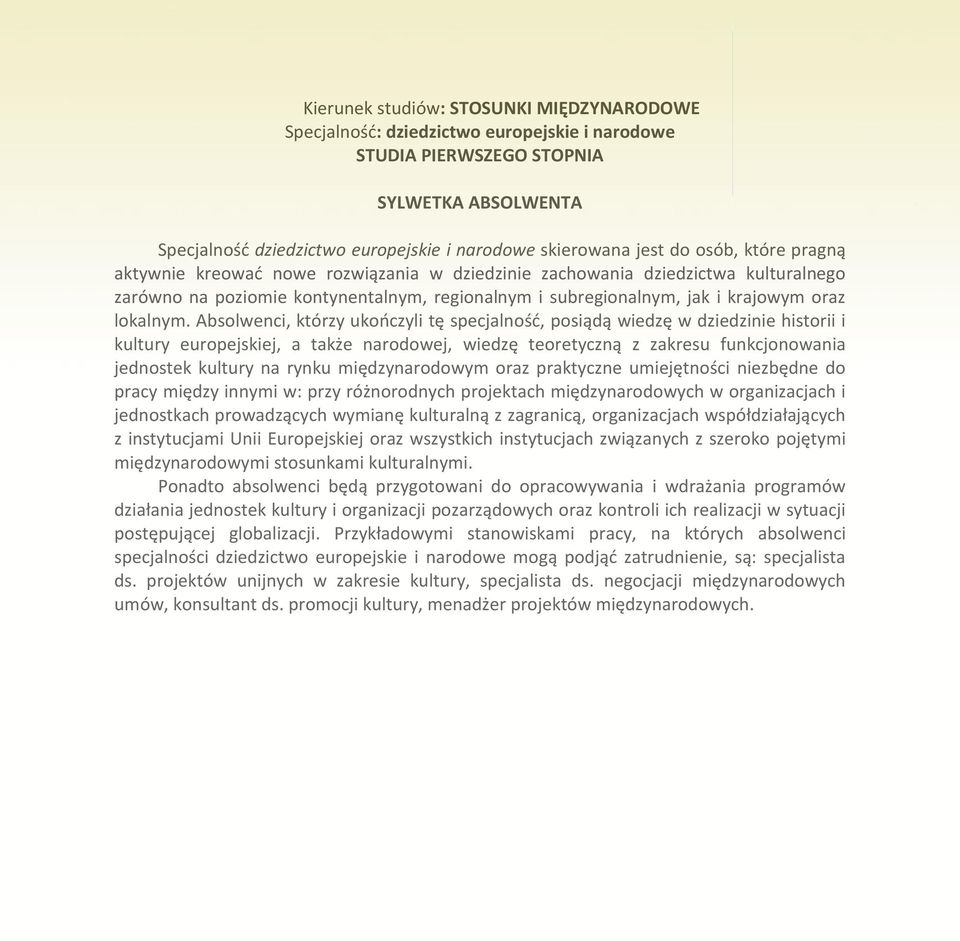 Kierunek studiów: STOSUNKI MIĘDZYNARODOWE
Specjalność: dziedzictwo europejskie i narodowe
STUDIA PIERWSZEGO STOPNIA

SYLWETKA ABSOLWENTA

Specjalność dziedzictwo europejskie i narodowe skierowana jest do osób, które pragną aktywnie kreować nowe rozwiązania w dziedzinie zachowania dziedzictwa kulturalnego zarówno na poziomie kontynentalnym, regionalnym i subregionalnym, jak i krajowym oraz lokalnym. Absolwenci, którzy ukończyli tę specjalność, posiądą wiedzę w dziedzinie historii i kultury europejskiej, a także narodowej, wiedzę teoretyczną z zakresu funkcjonowania jednostek kultury na rynku międzynarodowym oraz praktyczne umiejętności niezbędne do pracy między innymi w: przy różnorodnych projektach międzynarodowych w organizacjach i jednostkach prowadzących wymianę kulturalną z zagranicą, organizacjach współdziałających z instytucjami Unii Europejskiej oraz wszystkich instytucjach związanych z szeroko pojętymi międzynarodowymi stosunkami kulturalnymi.

Ponadto absolwenci będą przygotowani do opracowywania i wdrażania programów działania jednostek kultury i organizacji pozarządowych oraz kontroli ich realizacji w sytuacji postępującej globalizacji. Przykładowymi stanowiskami pracy, na których absolwenci specjalności dziedzictwo europejskie i narodowe mogą podjąć zatrudnienie, są: specjalista ds. projektów unijnych w zakresie kultury, specjalista ds. negocjacji międzynarodowych umów, konsultant ds. promocji kultury, menadżer projektów międzynarodowych.